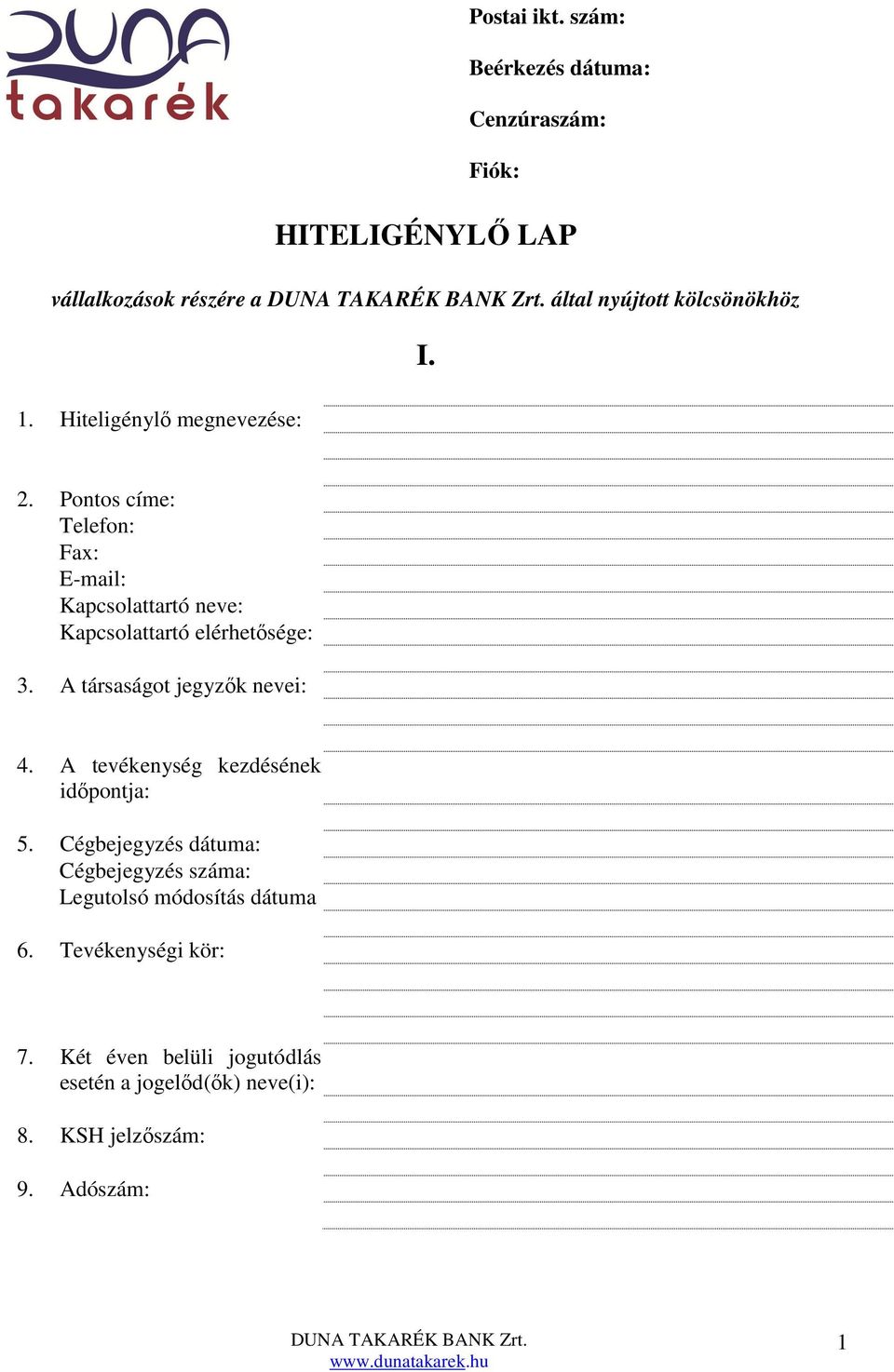 DUNA takarék

Postai ikt. szám:

Beérkezés dátuma:

Cenzúraszám:

Fiók:

HITELIGÉNYLŐ LAP

vállalkozások részére a DUNA TAKARÉK BANK Zrt. által nyújtott kölcsönökhöz

I.

1. Hiteligénylő megnevezése:

2. Pontos címe:
Telefon:
Fax:
E-mail:
Kapcsolattartó neve:
Kapcsolattartó elérhetősége:

3. A társaságot jegyzők nevei:

4. A tevékenység kezdésének időpontja:

5. Cégbejegyzés dátuma:
Cégbejegyzés száma:
Legutolsó módosítás dátuma

6. Tevékenységi kör:

7. Két éven belüli jogutódlás esetén a jogelőd(ők) neve(i):

8. KSH jelzőszám:

9. Adószám:

DUNA TAKARÉK BANK Zrt.
www.dunatakarek.hu

1